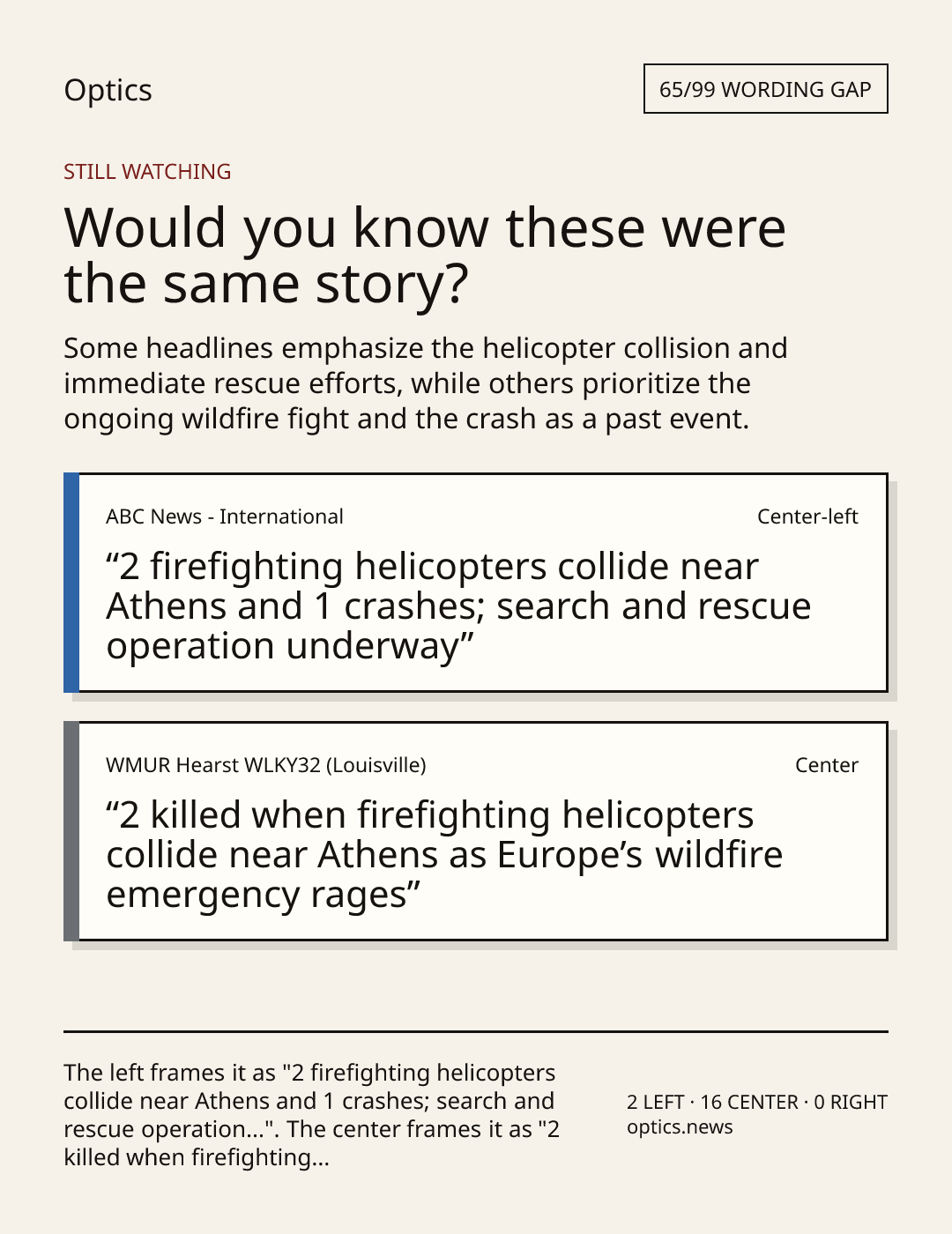 Optics

65/99 WORDING GAP

STILL WATCHING

Would you know these were the same story?

Some headlines emphasize the helicopter collision and immediate rescue efforts, while others prioritize the ongoing wildfire fight and the crash as a past event.

ABC News - International

Center-left

“2 firefighting helicopters collide near Athens and 1 crashes; search and rescue operation underway”

WMUR Hearst WLKY32 (Louisville)

Center

“2 killed when firefighting helicopters collide near Athens as Europe’s wildfire emergency rages”

The left frames it as "2 firefighting helicopters collide near Athens and 1 crashes; search and rescue operation...". The center frames it as "2 killed when firefighting...

2 LEFT · 16 CENTER · 0 RIGHT
optics.news